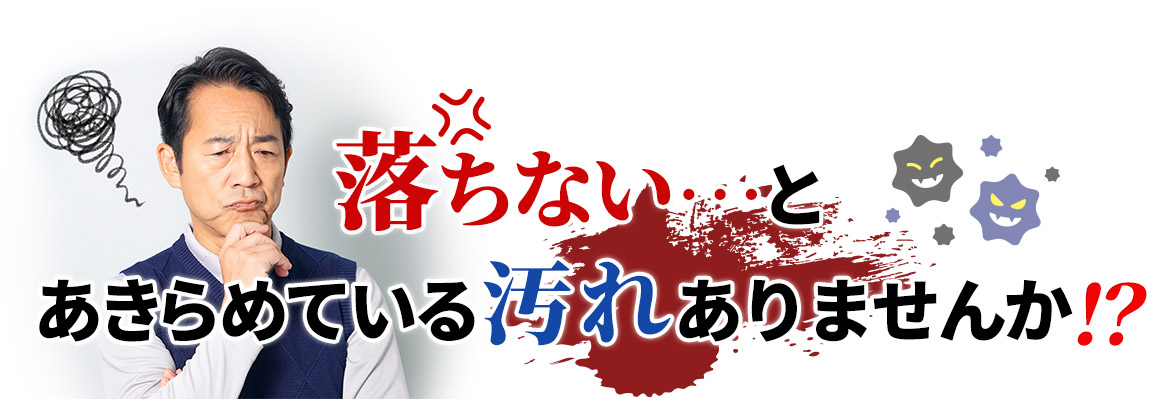 落ちない…と
あきらめている汚れありませんか!?